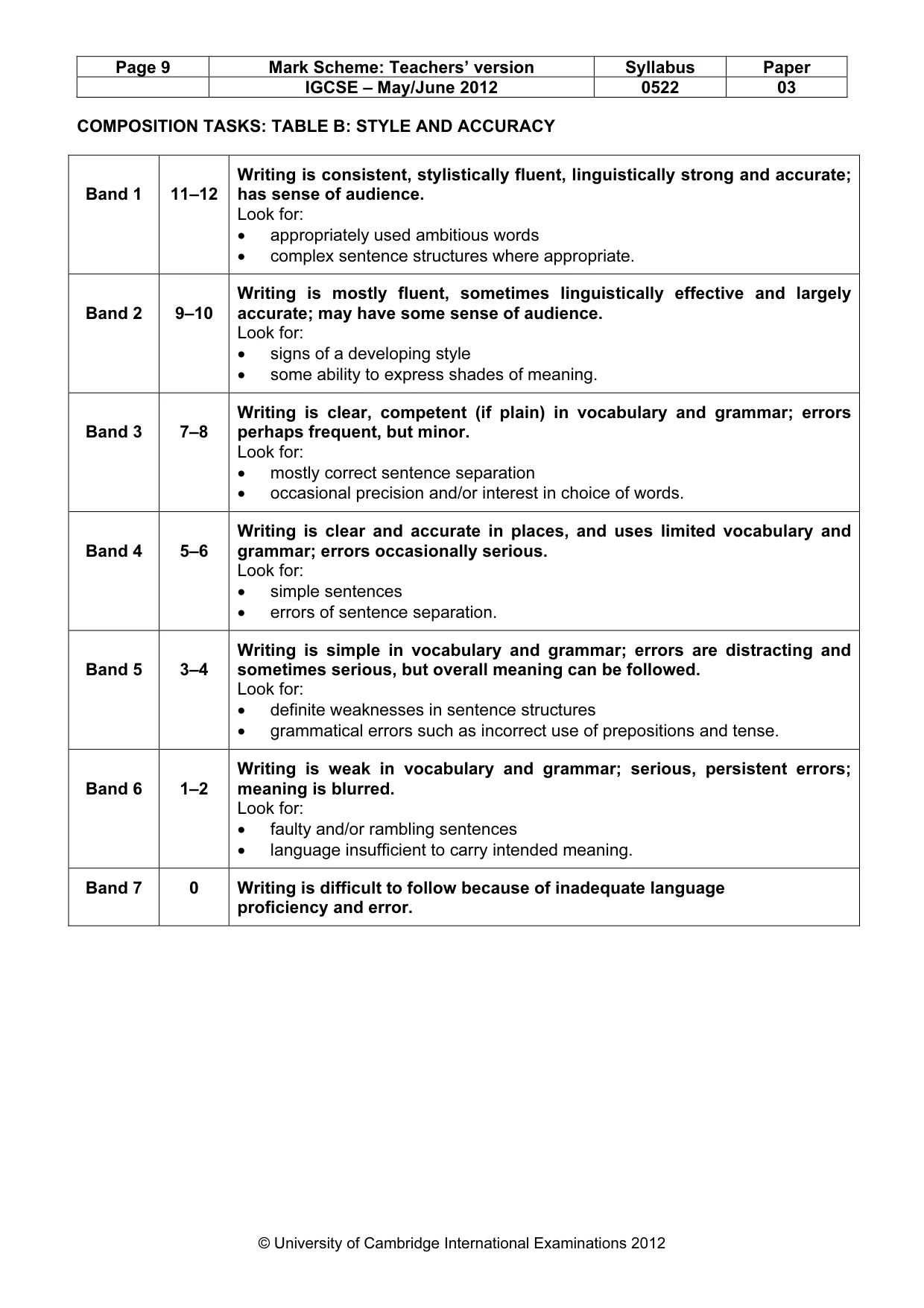 | Page 9 | Mark Scheme: Teachers' version | Syllabus | Paper |
|---|---|---|---|
|  | IGCSE – May/June 2012 | 0522 | 03 |

COMPOSITION TASKS: TABLE B: STYLE AND ACCURACY

| Band 1 | 11–12 | Writing is consistent, stylistically fluent, linguistically strong and accurate; has sense of audience. Look for: • appropriately used ambitious words • complex sentence structures where appropriate. |
|---|---|---|
| Band 2 | 9–10 | Writing is mostly fluent, sometimes linguistically effective and largely accurate; may have some sense of audience. Look for: • signs of a developing style • some ability to express shades of meaning. |
| Band 3 | 7–8 | Writing is clear, competent (if plain) in vocabulary and grammar; errors perhaps frequent, but minor. Look for: • mostly correct sentence separation • occasional precision and/or interest in choice of words. |
| Band 4 | 5–6 | Writing is clear and accurate in places, and uses limited vocabulary and grammar; errors occasionally serious. Look for: • simple sentences • errors of sentence separation. |
| Band 5 | 3–4 | Writing is simple in vocabulary and grammar; errors are distracting and sometimes serious, but overall meaning can be followed. Look for: • definite weaknesses in sentence structures • grammatical errors such as incorrect use of prepositions and tense. |
| Band 6 | 1–2 | Writing is weak in vocabulary and grammar; serious, persistent errors; meaning is blurred. Look for: • faulty and/or rambling sentences • language insufficient to carry intended meaning. |
| Band 7 | 0 | Writing is difficult to follow because of inadequate language proficiency and error. |

© University of Cambridge International Examinations 2012